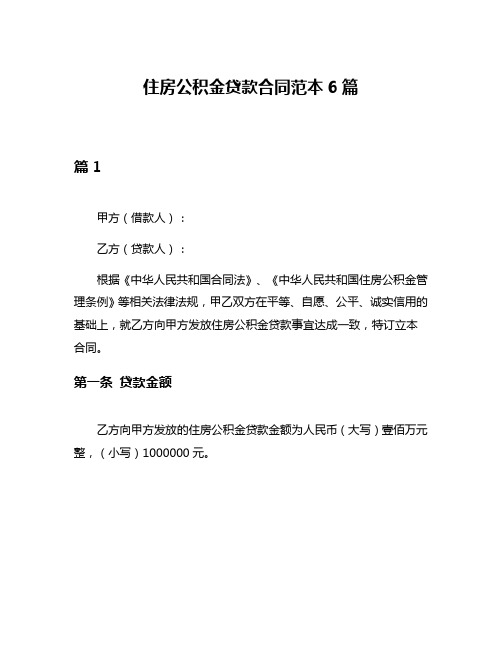 住房公积金贷款合同范本 6 篇

篇 1

甲方（借款人）：

乙方（贷款人）：

根据《中华人民共和国合同法》、《中华人民共和国住房公积金管理条例》等相关法律法规，甲乙双方在平等、自愿、公平、诚实信用的基础上，就乙方向甲方发放住房公积金贷款事宜达成一致，特订立本合同。

第一条 贷款金额

乙方向甲方发放的住房公积金贷款金额为人民币（大写）壹佰万元整，（小写）1000000 元。